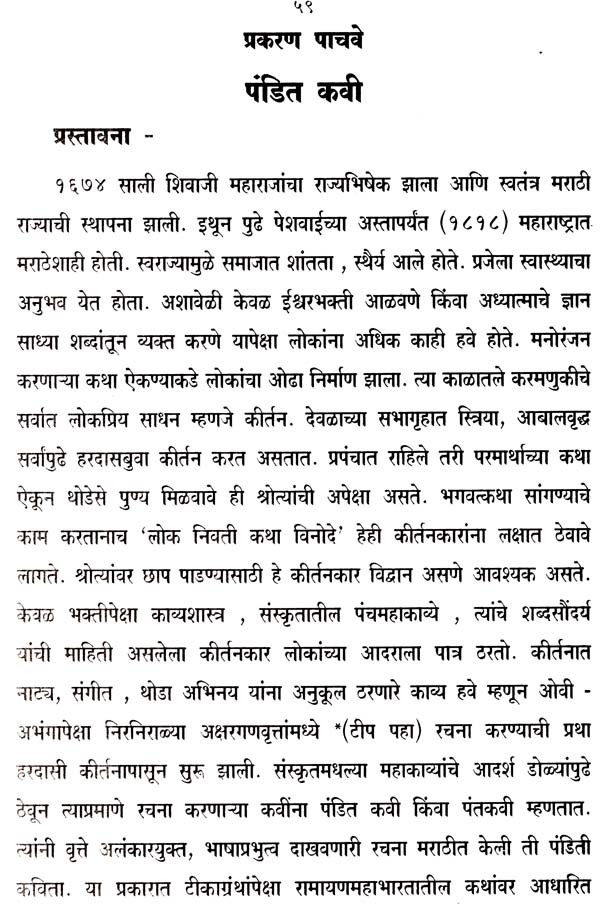 ५९

प्रकरण पाचवे

पंडित कवी

प्रस्तावना -

१६७४ साली शिवाजी महाराजांचा राज्यभिषेक झाला आणि स्वतंत्र मराठी राज्याची स्थापना झाली. इथून पुढे पेशवाईच्या अस्तापर्यंत (१८१८) महाराष्ट्रात मराठेशाही होती. स्वराज्यामुळे समाजात शांतता , स्थैर्य आले होते. प्रजेला स्वास्थ्याचा अनुभव येत होता. अशावेळी केवळ ईश्वरभक्ती आळवणे किंवा अध्यात्माचे ज्ञान साध्या शब्दांतून व्यक्त करणे यापेक्षा लोकांना अधिक काही हवे होते. मनोरंजन करणाऱ्या कथा ऐकण्याकडे लोकांचा ओढा निर्माण झाला. त्या काळातले करमणुकीचे सर्वात लोकप्रिय साधन म्हणजे कीर्तन. देवळाच्या सभागृहात स्त्रिया, आबालवृद्ध सर्वांपुढे हरदासबुवा कीर्तन करत असतात. प्रपंचात राहिले तरी परमार्थाच्या कथा ऐकून थोडेसे पुण्य मिळवावे ही श्रोत्यांची अपेक्षा असते. भगवत्कथा सांगण्याचे काम करतानाच 'लोक निवती कथा विनोदे' हेही कीर्तनकारांना लक्षात ठेवावे लागते. श्रोत्यांवर छाप पाडण्यासाठी हे कीर्तनकार विद्वान असणे आवश्यक असते. केवळ भक्तीपेक्षा काव्यशास्त्र , संस्कृतातील पंचमहाकाव्ये , त्यांचे शब्दसौंदर्य यांची माहिती असलेला कीर्तनकार लोकांच्या आदराला पात्र ठरतो. कीर्तनात नाट्य, संगीत , थोडा अभिनय यांना अनुकूल ठरणारे काव्य हवे म्हणून ओवी - अभंगापेक्षा निरनिराळ्या अक्षरगणवृत्तांमध्ये *(टीप पहा) रचना करण्याची प्रथा हरदासी कीर्तनापासून सुरू झाली. संस्कृतमधल्या महाकाव्यांचे आदर्श डोळ्यांपुढे ठेवून त्याप्रमाणे रचना करणाऱ्या कवींना पंडित कवी किंवा पंतकवी म्हणतात. त्यांनी वृत्ते अलंकारयुक्त, भाषाप्रभुत्व दाखवणारी रचना मराठीत केली ती पंडिती कविता. या प्रकारात टीकाग्रंथांपेक्षा रामायणमहाभारतातील कथांवर आधारित